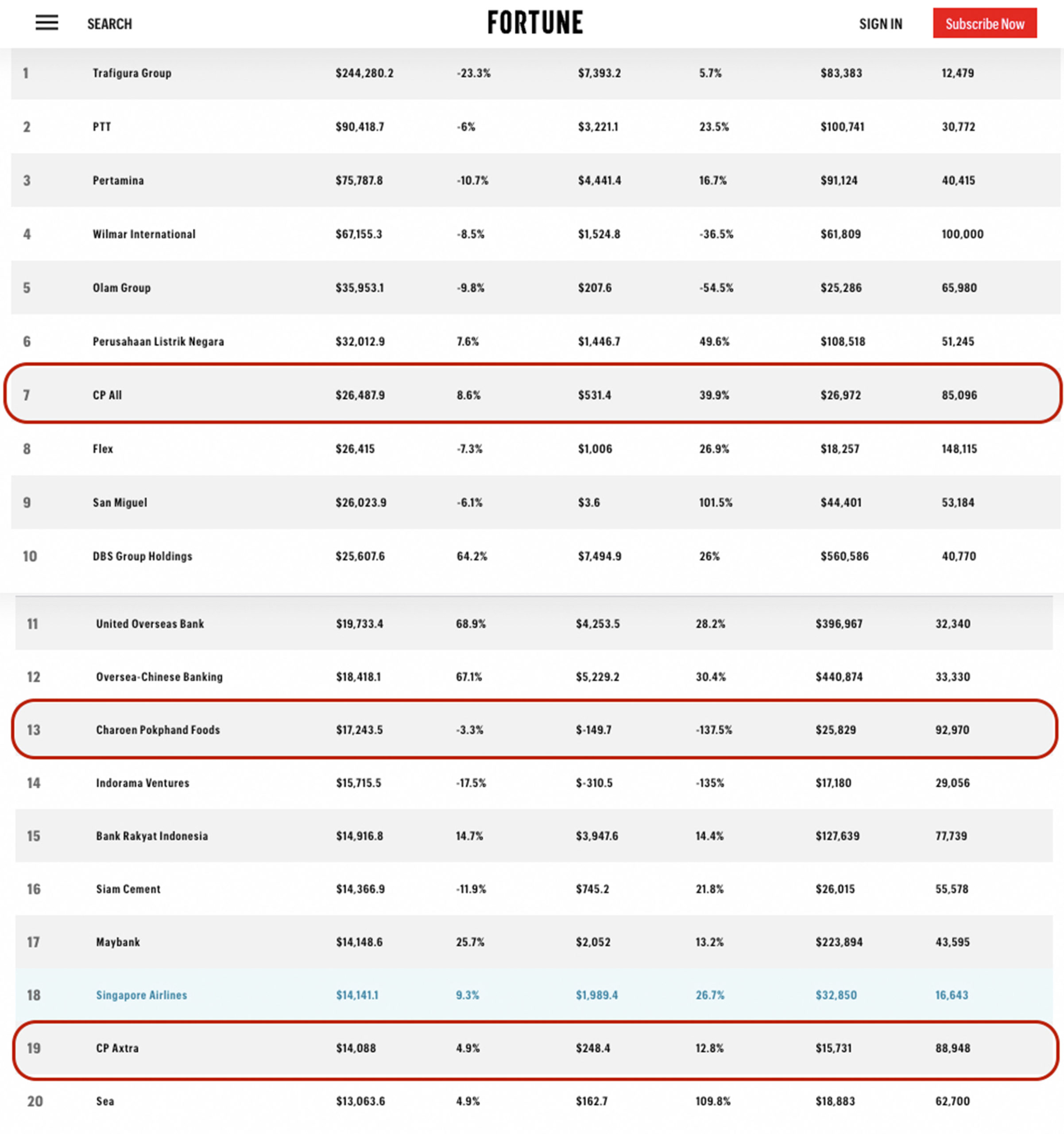 SEARCH FORTUNE SIGN IN Subscribe Now

| | | | | | | | |
|---|---|---|---|---|---|---|---|
| 1 | Trafigura Group | $244,280.2 | -23.3% | $7,393.2 | 5.7% | $83,383 | 12,479 |
| 2 | PTT | $90,418.7 | -6% | $3,221.1 | 23.5% | $100,741 | 30,772 |
| 3 | Pertamina | $75,787.8 | -10.7% | $4,441.4 | 16.7% | $91,124 | 40,415 |
| 4 | Wilmar International | $67,155.3 | -8.5% | $1,524.8 | -36.5% | $61,809 | 100,000 |
| 5 | Olam Group | $35,953.1 | -9.8% | $207.6 | -54.5% | $25,286 | 65,980 |
| 6 | Perusahaan Listrik Negara | $32,012.9 | 7.6% | $1,446.7 | 49.6% | $108,518 | 51,245 |
| 7 | CP All | $26,487.9 | 8.6% | $531.4 | 39.9% | $26,972 | 85,096 |
| 8 | Flex | $26,415 | -7.3% | $1,006 | 26.9% | $18,257 | 148,115 |
| 9 | San Miguel | $26,023.9 | -6.1% | $3.6 | 101.5% | $44,401 | 53,184 |
| 10 | DBS Group Holdings | $25,607.6 | 64.2% | $7,494.9 | 26% | $560,586 | 40,770 |
| 11 | United Overseas Bank | $19,733.4 | 68.9% | $4,253.5 | 28.2% | $396,967 | 32,340 |
| 12 | Oversea-Chinese Banking | $18,418.1 | 67.1% | $5,229.2 | 30.4% | $440,874 | 33,330 |
| 13 | Charoen Pokphand Foods | $17,243.5 | -3.3% | $-149.7 | -137.5% | $25,829 | 92,970 |
| 14 | Indorama Ventures | $15,715.5 | -17.5% | $-310.5 | -135% | $17,180 | 29,056 |
| 15 | Bank Rakyat Indonesia | $14,916.8 | 14.7% | $3,947.6 | 14.4% | $127,639 | 77,739 |
| 16 | Siam Cement | $14,366.9 | -11.9% | $745.2 | 21.8% | $26,015 | 55,578 |
| 17 | Maybank | $14,148.6 | 25.7% | $2,052 | 13.2% | $223,894 | 43,595 |
| 18 | Singapore Airlines | $14,141.1 | 9.3% | $1,989.4 | 26.7% | $32,850 | 16,643 |
| 19 | CP Axtra | $14,088 | 4.9% | $248.4 | 12.8% | $15,731 | 88,948 |
| 20 | Sea | $13,063.6 | 4.9% | $162.7 | 109.8% | $18,883 | 62,700 |